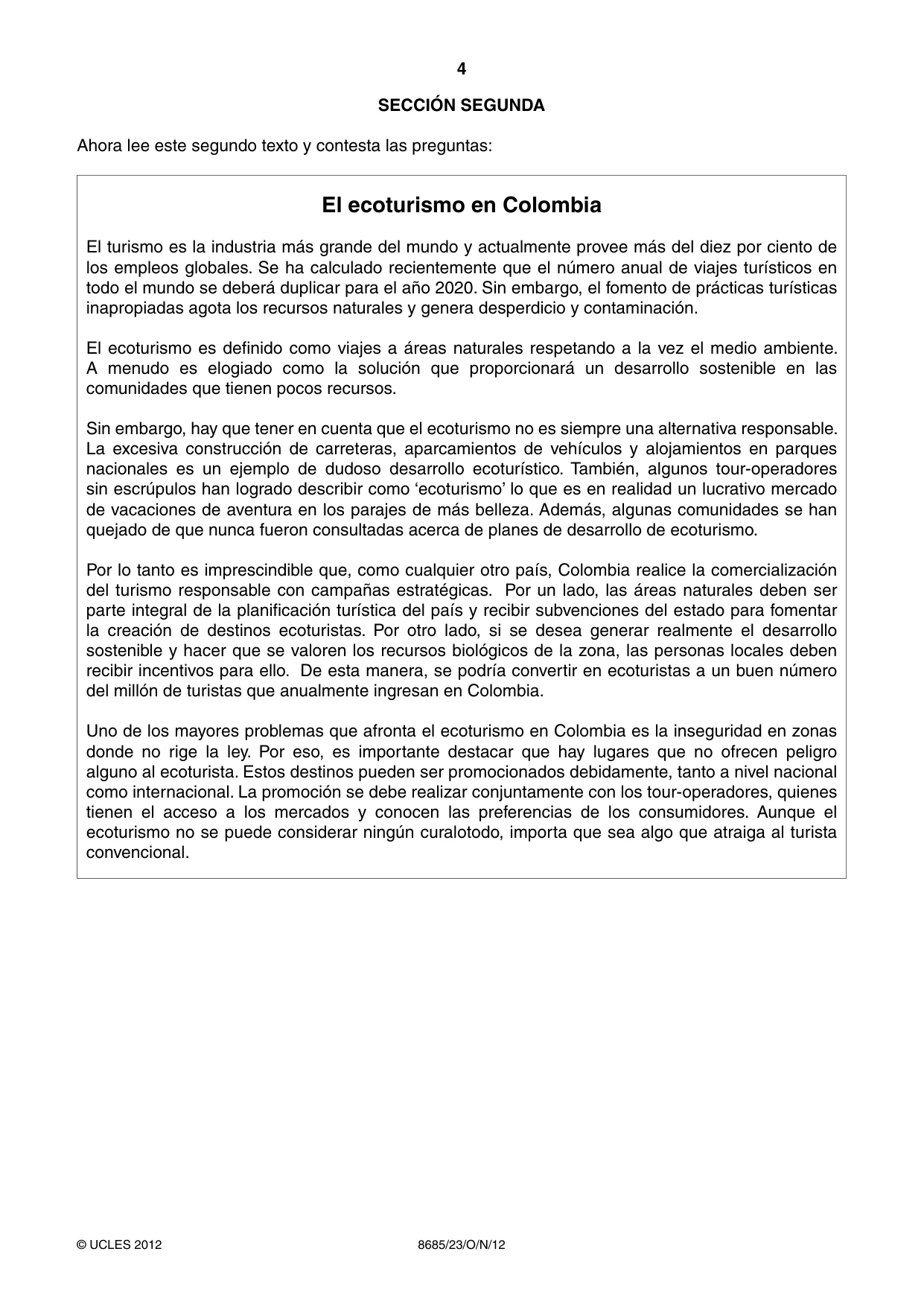 4

SECCIÓN SEGUNDA

Ahora lee este segundo texto y contesta las preguntas:

El ecoturismo en Colombia

El turismo es la industria más grande del mundo y actualmente provee más del diez por ciento de los empleos globales. Se ha calculado recientemente que el número anual de viajes turísticos en todo el mundo se deberá duplicar para el año 2020. Sin embargo, el fomento de prácticas turísticas inapropiadas agota los recursos naturales y genera desperdicio y contaminación.

El ecoturismo es definido como viajes a áreas naturales respetando a la vez el medio ambiente. A menudo es elogiado como la solución que proporcionará un desarrollo sostenible en las comunidades que tienen pocos recursos.

Sin embargo, hay que tener en cuenta que el ecoturismo no es siempre una alternativa responsable. La excesiva construcción de carreteras, aparcamientos de vehículos y alojamientos en parques nacionales es un ejemplo de dudoso desarrollo ecoturístico. También, algunos tour-operadores sin escrúpulos han logrado describir como 'ecoturismo' lo que es en realidad un lucrativo mercado de vacaciones de aventura en los parajes de más belleza. Además, algunas comunidades se han quejado de que nunca fueron consultadas acerca de planes de desarrollo de ecoturismo.

Por lo tanto es imprescindible que, como cualquier otro país, Colombia realice la comercialización del turismo responsable con campañas estratégicas. Por un lado, las áreas naturales deben ser parte integral de la planificación turística del país y recibir subvenciones del estado para fomentar la creación de destinos ecoturistas. Por otro lado, si se desea generar realmente el desarrollo sostenible y hacer que se valoren los recursos biológicos de la zona, las personas locales deben recibir incentivos para ello. De esta manera, se podría convertir en ecoturistas a un buen número del millón de turistas que anualmente ingresan en Colombia.

Uno de los mayores problemas que afronta el ecoturismo en Colombia es la inseguridad en zonas donde no rige la ley. Por eso, es importante destacar que hay lugares que no ofrecen peligro alguno al ecoturista. Estos destinos pueden ser promocionados debidamente, tanto a nivel nacional como internacional. La promoción se debe realizar conjuntamente con los tour-operadores, quienes tienen el acceso a los mercados y conocen las preferencias de los consumidores. Aunque el ecoturismo no se puede considerar ningún curalotodo, importa que sea algo que atraiga al turista convencional.

© UCLES 2012 8685/23/O/N/12